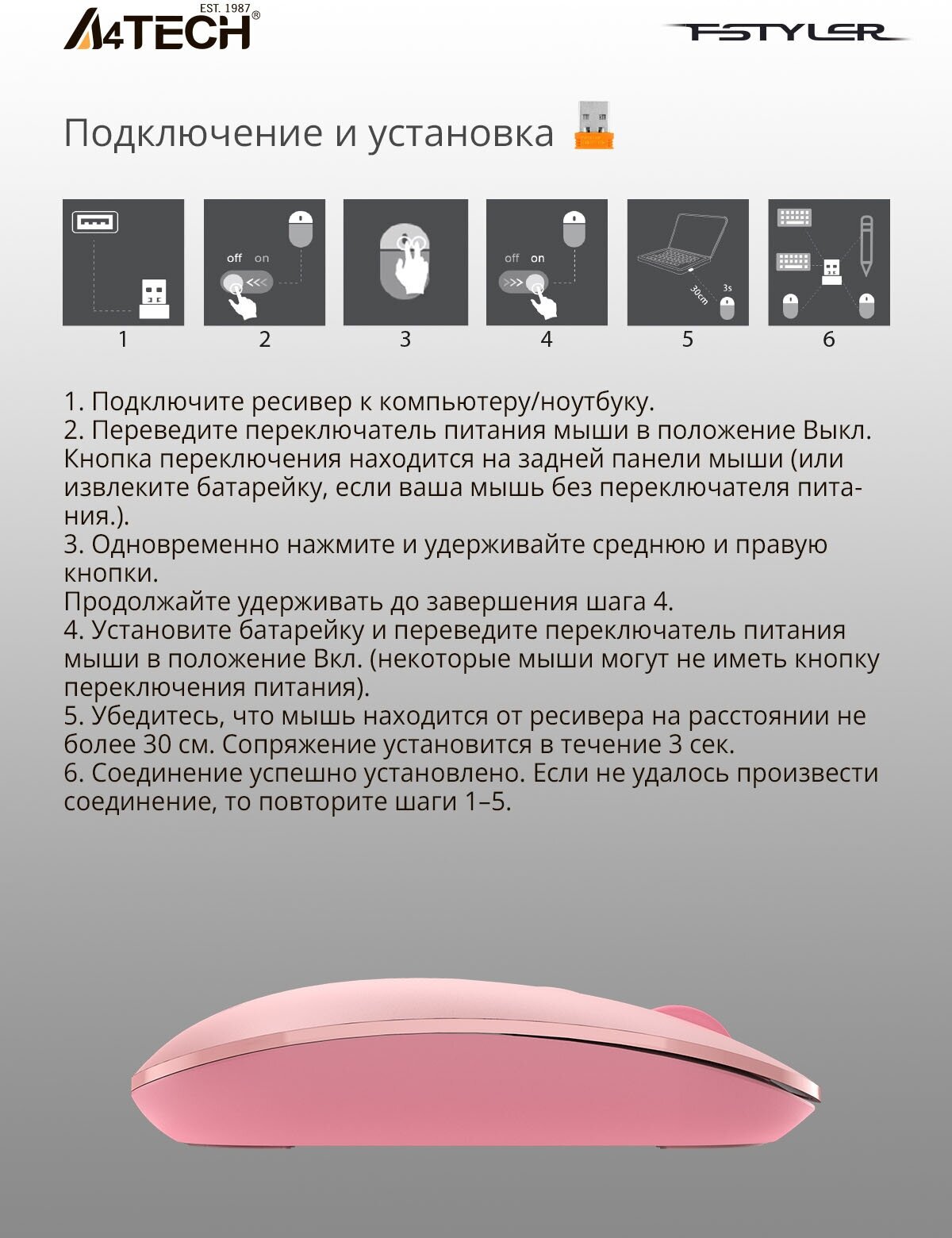 EST. 1987 A4TECH®

FSTYLER

Подключение и установка

off on

off on

30cm 3s

1 2 3 4 5 6

1. Подключите ресивер к компьютеру/ноутбуку.
2. Переведите переключатель питания мыши в положение Выкл. Кнопка переключения находится на задней панели мыши (или извлеките батарейку, если ваша мышь без переключателя питания.).
3. Одновременно нажмите и удерживайте среднюю и правую кнопки.
Продолжайте удерживать до завершения шага 4.
4. Установите батарейку и переведите переключатель питания мыши в положение Вкл. (некоторые мыши могут не иметь кнопку переключения питания).
5. Убедитесь, что мышь находится от ресивера на расстоянии не более 30 см. Сопряжение установится в течение 3 сек.
6. Соединение успешно установлено. Если не удалось произвести соединение, то повторите шаги 1–5.